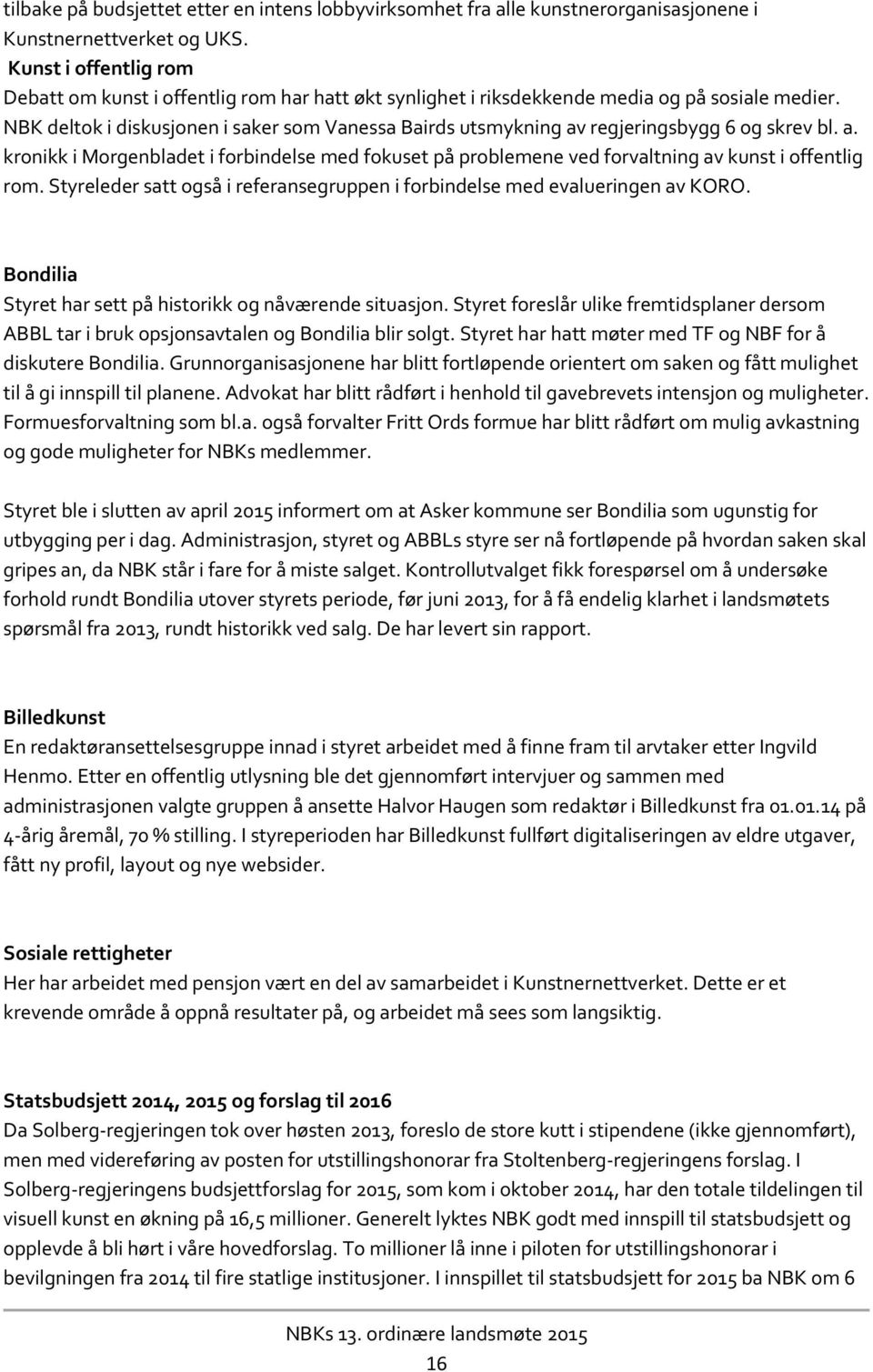 tilbake på budsjettet etter en intens lobbyvirksomhet fra alle kunstnerorganisasjonene i Kunstnernettverket og UKS.
Kunst i offentlig rom
Debatt om kunst i offentlig rom har hatt økt synlighet i riksdekkende media og på sosiale medier. NBK deltok i diskusjonen i saker som Vanessa Bairds utsmykning av regjeringsbygg 6 og skrev bl. a. kronikk i Morgenbladet i forbindelse med fokuset på problemene ved forvaltning av kunst i offentlig rom. Styreleder satt også i referansegruppen i forbindelse med evalueringen av KORO.

Bondilia
Styret har sett på historikk og nåværende situasjon. Styret foreslår ulike fremtidsplaner dersom ABBL tar i bruk opsjonsavtalen og Bondilia blir solgt. Styret har hatt møter med TF og NBF for å diskutere Bondilia. Grunnorganisasjonene har blitt fortløpende orientert om saken og fått mulighet til å gi innspill til planene. Advokat har blitt rådført i henhold til gavebrevets intensjon og muligheter. Formuesforvaltning som bl.a. også forvalter Fritt Ords formue har blitt rådført om mulig avkastning og gode muligheter for NBKs medlemmer.

Styret ble i slutten av april 2015 informert om at Asker kommune ser Bondilia som ugunstig for utbygging per i dag. Administrasjon, styret og ABBLs styre ser nå fortløpende på hvordan saken skal gripes an, da NBK står i fare for å miste salget. Kontrollutvalget fikk forespørsel om å undersøke forhold rundt Bondilia utover styrets periode, før juni 2013, for å få endelig klarhet i landsmøtets spørsmål fra 2013, rundt historikk ved salg. De har levert sin rapport.

Billedkunst
En redaktøransettelsesgruppe innad i styret arbeidet med å finne fram til arvtaker etter Ingvild Henmo. Etter en offentlig utlysning ble det gjennomført intervjuer og sammen med administrasjonen valgte gruppen å ansette Halvor Haugen som redaktør i Billedkunst fra 01.01.14 på 4-årig åremål, 70 % stilling. I styreperioden har Billedkunst fullført digitaliseringen av eldre utgaver, fått ny profil, layout og nye websider.

Sosiale rettigheter
Her har arbeidet med pensjon vært en del av samarbeidet i Kunstnernettverket. Dette er et krevende område å oppnå resultater på, og arbeidet må sees som langsiktig.

Statsbudsjett 2014, 2015 og forslag til 2016
Da Solberg-regjeringen tok over høsten 2013, foreslo de store kutt i stipendene (ikke gjennomført), men med videreføring av posten for utstillingshonorar fra Stoltenberg-regjeringens forslag. I Solberg-regjeringens budsjettforslag for 2015, som kom i oktober 2014, har den totale tildelingen til visuell kunst en økning på 16,5 millioner. Generelt lyktes NBK godt med innspill til statsbudsjett og opplevde å bli hørt i våre hovedforslag. To millioner lå inne i piloten for utstillingshonorar i bevilgningen fra 2014 til fire statlige institusjoner. I innspillet til statsbudsjett for 2015 ba NBK om 6

NBKs 13. ordinære landsmøte 2015
16